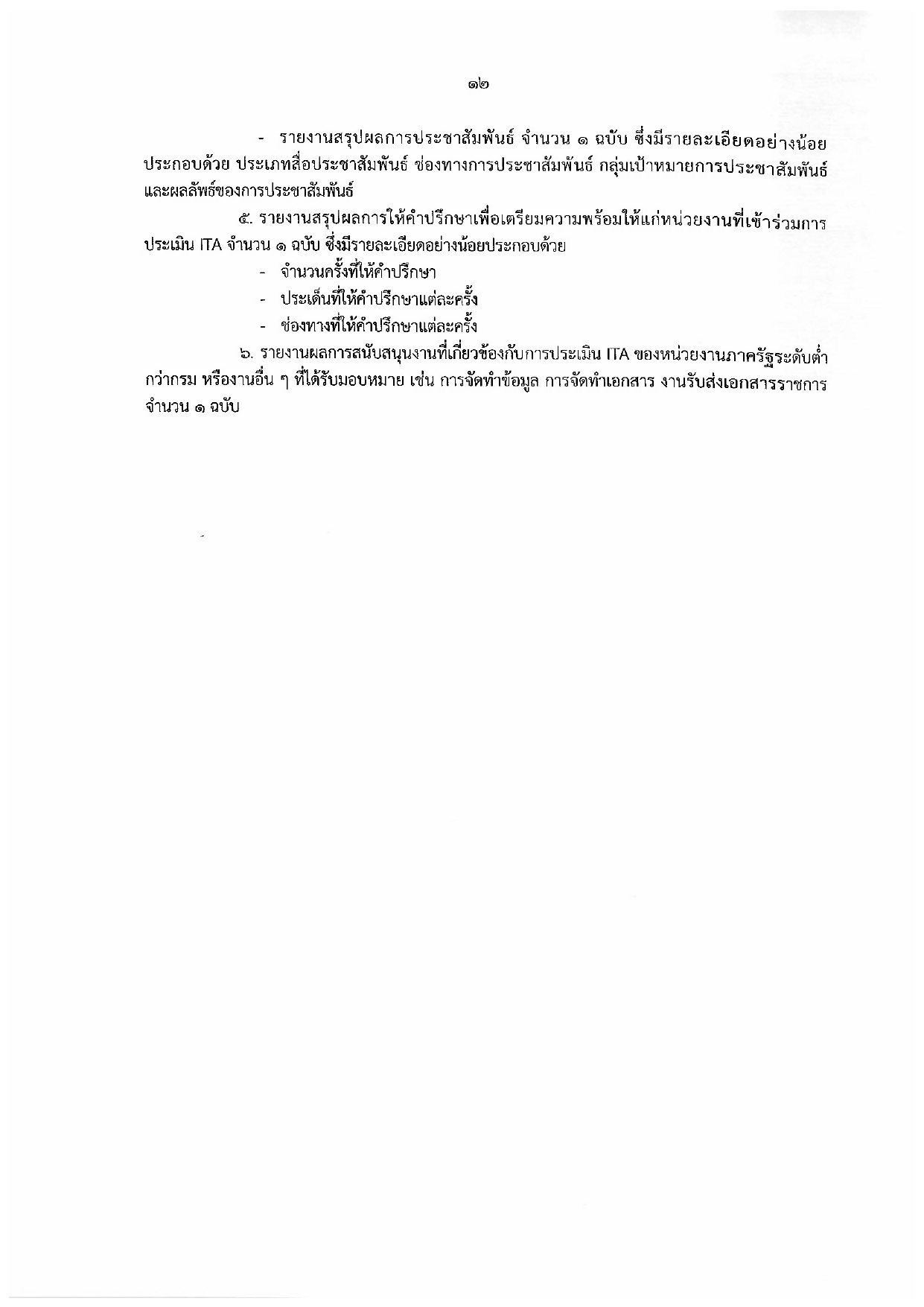 ๑๒

- รายงานสรุปผลการประชาสัมพันธ์ จำนวน ๑ ฉบับ ซึ่งมีรายละเอียดอย่างน้อยประกอบด้วย ประเภทสื่อประชาสัมพันธ์ ช่องทางการประชาสัมพันธ์ กลุ่มเป้าหมายการประชาสัมพันธ์ และผลลัพธ์ของการประชาสัมพันธ์

๕. รายงานสรุปผลการให้คำปรึกษาเพื่อเตรียมความพร้อมให้แก่หน่วยงานที่เข้าร่วมการประเมิน ITA จำนวน ๑ ฉบับ ซึ่งมีรายละเอียดอย่างน้อยประกอบด้วย

- จำนวนครั้งที่ให้คำปรึกษา
- ประเด็นที่ให้คำปรึกษาแต่ละครั้ง
- ช่องทางที่ให้คำปรึกษาแต่ละครั้ง

๖. รายงานผลการสนับสนุนงานที่เกี่ยวข้องกับการประเมิน ITA ของหน่วยงานภาครัฐระดับต่ำกว่ากรม หรืองานอื่น ๆ ที่ได้รับมอบหมาย เช่น การจัดทำข้อมูล การจัดทำเอกสาร งานรับส่งเอกสารราชการ จำนวน ๑ ฉบับ